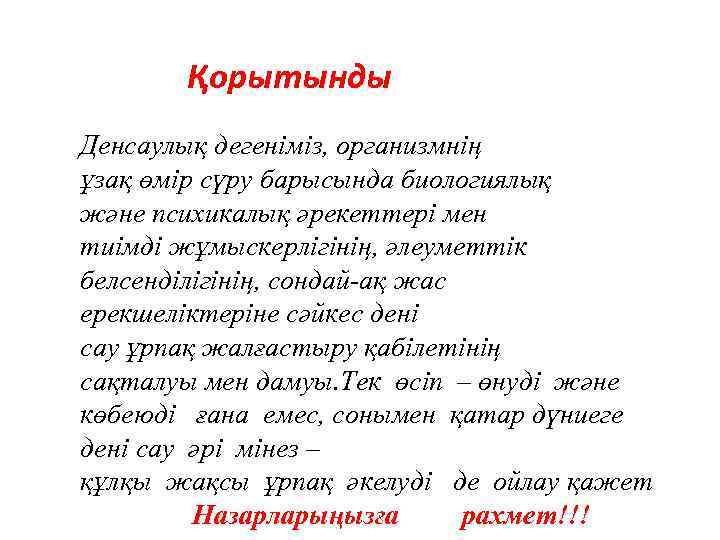 Қорытынды

Денсаулық дегеніміз, организмнің ұзақ өмір сүру барысында биологиялық және психикалық әрекеттері мен тиімді жұмыскерлігінің, әлеуметтік белсенділігінің, сондай-ақ жас ерекшеліктеріне сәйкес дені сау ұрпақ жалғастыру қабілетінің сақталуы мен дамуы.Тек өсіп – өнуді және көбеюді ғана емес, сонымен қатар дүниеге дені сау әрі мінез – құлқы жақсы ұрпақ әкелуді де ойлау қажет

Назарларыңызға рахмет!!!